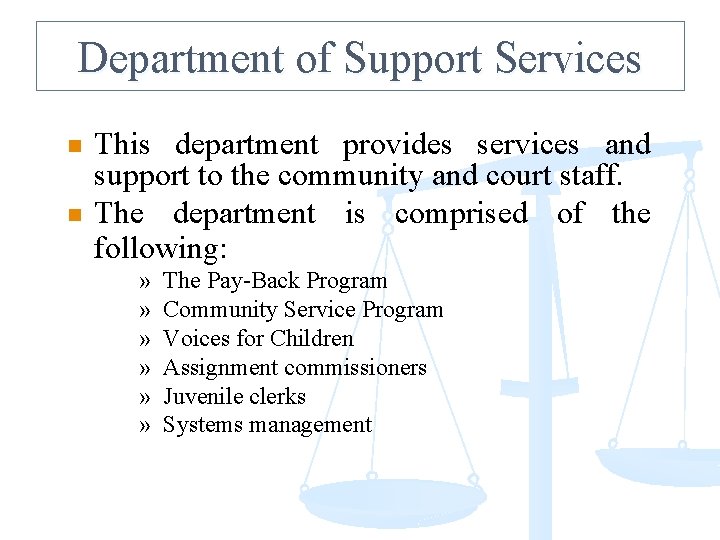 Department of Support Services

This department provides services and support to the community and court staff.

The department is comprised of the following:

» The Pay-Back Program
» Community Service Program
» Voices for Children
» Assignment commissioners
» Juvenile clerks
» Systems management